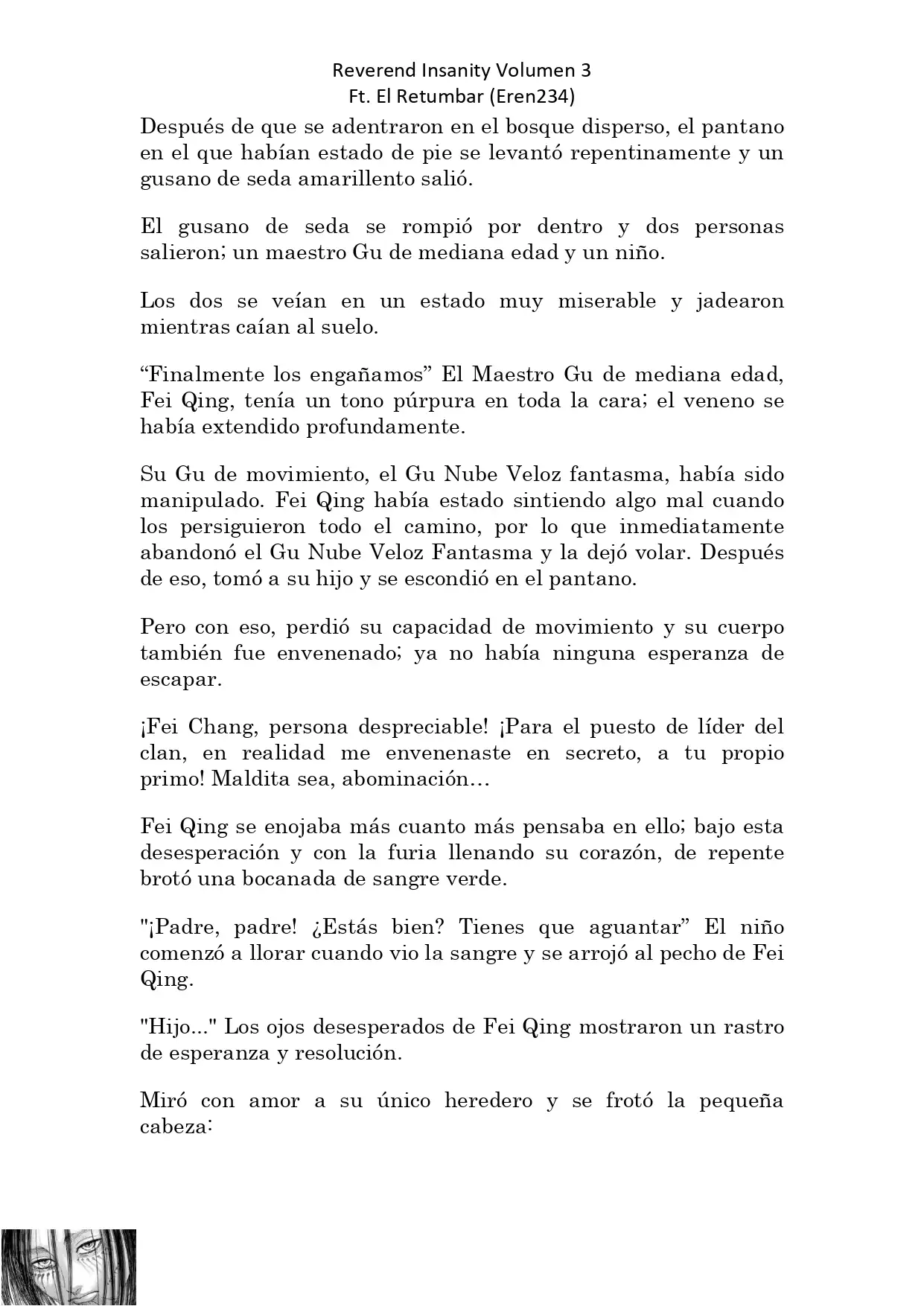 Reverend Insanity Volumen 3
Ft. El Retumbar (Eren234)

Después de que se adentraron en el bosque disperso, el pantano en el que habían estado de pie se levantó repentinamente y un gusano de seda amarillento salió.

El gusano de seda se rompió por dentro y dos personas salieron; un maestro Gu de mediana edad y un niño.

Los dos se veían en un estado muy miserable y jadearon mientras caían al suelo.

“Finalmente los engañamos” El Maestro Gu de mediana edad, Fei Qing, tenía un tono púrpura en toda la cara; el veneno se había extendido profundamente.

Su Gu de movimiento, el Gu Nube Veloz fantasma, había sido manipulado. Fei Qing había estado sintiendo algo mal cuando los persiguieron todo el camino, por lo que inmediatamente abandonó el Gu Nube Veloz Fantasma y la dejó volar. Después de eso, tomó a su hijo y se escondió en el pantano.

Pero con eso, perdió su capacidad de movimiento y su cuerpo también fue envenenado; ya no había ninguna esperanza de escapar.

¡Fei Chang, persona despreciable! ¡Para el puesto de líder del clan, en realidad me envenenaste en secreto, a tu propio primo! Maldita sea, abominación…

Fei Qing se enojaba más cuanto más pensaba en ello; bajo esta desesperación y con la furia llenando su corazón, de repente brotó una bocanada de sangre verde.

"¡Padre, padre! ¿Estás bien? Tienes que aguantar” El niño comenzó a llorar cuando vio la sangre y se arrojó al pecho de Fei Qing.

"Hijo..." Los ojos desesperados de Fei Qing mostraron un rastro de esperanza y resolución.

Miró con amor a su único heredero y se frotó la pequeña cabeza: